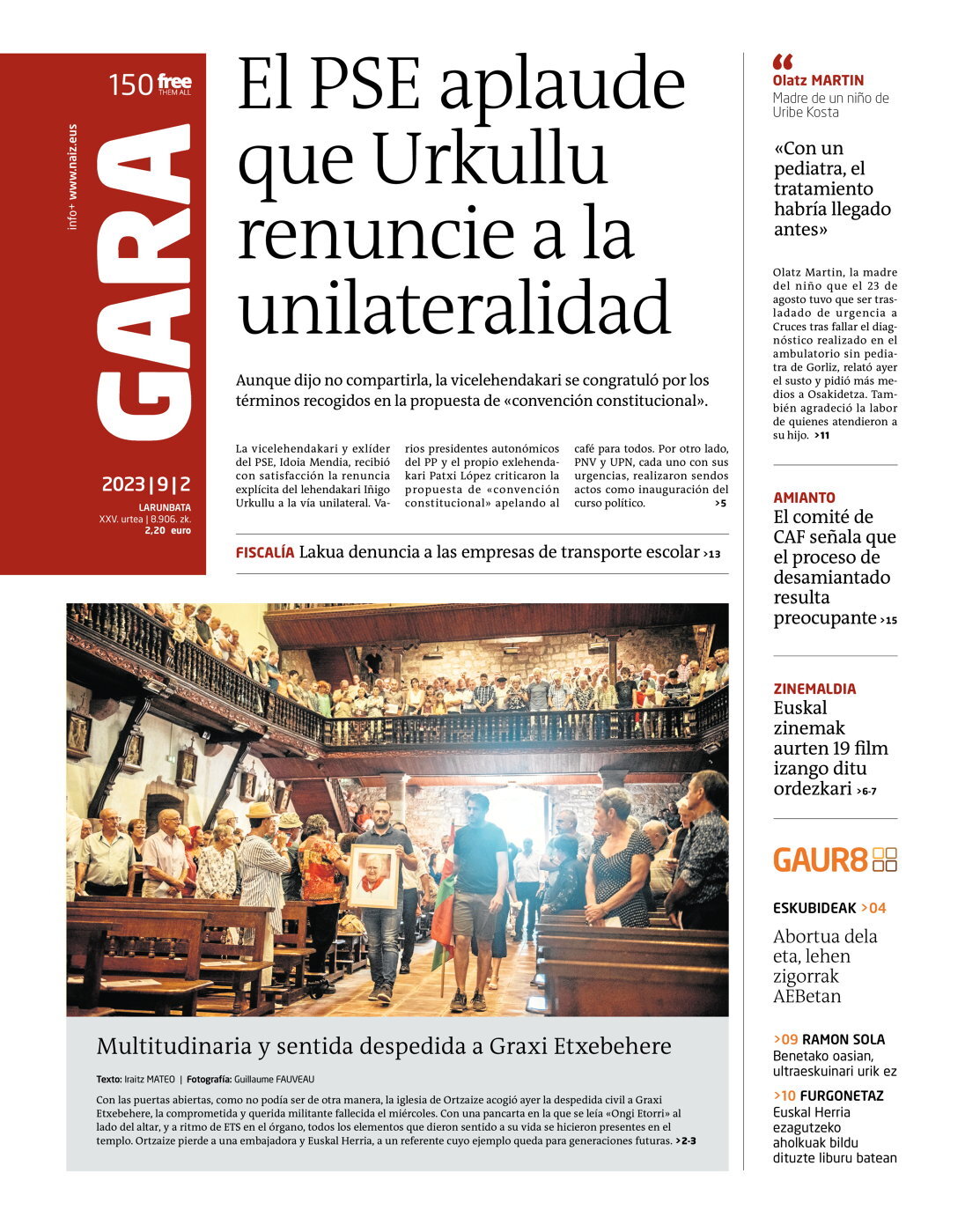 150 free THEM ALL

info+ www.naiz.eus

GARA

2023 | 9 | 2
LARUNBATA
XXV. urtea | 8.906. zk.
2,20 euro

El PSE aplaude que Urkullu renuncie a la unilateralidad

Aunque dijo no compartirla, la vicelehendakari se congratuló por los términos recogidos en la propuesta de «convención constitucional».

La vicelehendakari y exlíder del PSE, Idoia Mendia, recibió con satisfacción la renuncia explícita del lehendakari Iñigo Urkullu a la vía unilateral. Varios presidentes autonómicos del PP y el propio exlehendakari Patxi López criticaron la propuesta de «convención constitucional» apelando al café para todos. Por otro lado, PNV y UPN, cada uno con sus urgencias, realizaron sendos actos como inauguración del curso político. >5

FISCALÍA Lakua denuncia a las empresas de transporte escolar >13

Multitudinaria y sentida despedida a Graxi Etxebehere

Texto: Iraitz MATEO | Fotografía: Guillaume FAUVEAU

Con las puertas abiertas, como no podía ser de otra manera, la iglesia de Ortzaize acogió ayer la despedida civil a Graxi Etxebehere, la comprometida y querida militante fallecida el miércoles. Con una pancarta en la que se leía «Ongi Etorri» al lado del altar, y a ritmo de ETS en el órgano, todos los elementos que dieron sentido a su vida se hicieron presentes en el templo. Ortzaize pierde a una embajadora y Euskal Herria, a un referente cuyo ejemplo queda para generaciones futuras. >2-3

Olatz MARTIN
Madre de un niño de Uribe Kosta

«Con un pediatra, el tratamiento habría llegado antes»

Olatz Martin, la madre del niño que el 23 de agosto tuvo que ser trasladado de urgencia a Cruces tras fallar el diagnóstico realizado en el ambulatorio sin pediatra de Gorliz, relató ayer el susto y pidió más medios a Osakidetza. También agradeció la labor de quienes atendieron a su hijo. >11

AMIANTO
El comité de CAF señala que el proceso de desamiantado resulta preocupante >15

ZINEMALDIA
Euskal zinemak aurten 19 film izango ditu ordezkari >6-7

GAUR8

ESKUBIDEAK >04
Abortua dela eta, lehen zigorrak AEBetan

>09 RAMON SOLA
Benetako oasian, ultraeskuinari urik ez

>10 FURGONETAZ
Euskal Herria ezagutzeko aholkuak bildu dituzte liburu batean